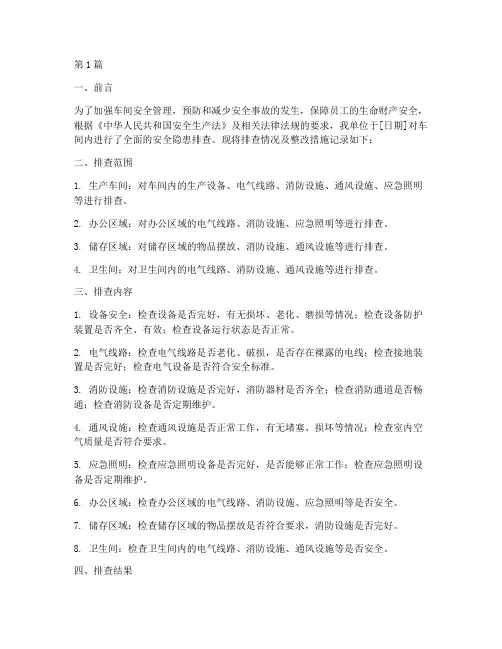 第1篇

一、前言

为了加强车间安全管理，预防和减少安全事故的发生，保障员工的生命财产安全，根据《中华人民共和国安全生产法》及相关法律法规的要求，我单位于[日期]对车间内进行了全面的安全隐患排查。现将排查情况及整改措施记录如下：

二、排查范围

1. 生产车间：对车间内的生产设备、电气线路、消防设施、通风设施、应急照明等进行排查。

2. 办公区域：对办公区域的电气线路、消防设施、应急照明等进行排查。

3. 储存区域：对储存区域的物品摆放、消防设施、通风设施等进行排查。

4. 卫生间：对卫生间内的电气线路、消防设施、通风设施等进行排查。

三、排查内容

1. 设备安全：检查设备是否完好，有无损坏、老化、磨损等情况；检查设备防护装置是否齐全、有效；检查设备运行状态是否正常。

2. 电气线路：检查电气线路是否老化、破损，是否存在裸露的电线；检查接地装置是否完好；检查电气设备是否符合安全标准。

3. 消防设施：检查消防设施是否完好，消防器材是否齐全；检查消防通道是否畅通；检查消防设备是否定期维护。

4. 通风设施：检查通风设施是否正常工作，有无堵塞、损坏等情况；检查室内空气质量是否符合要求。

5. 应急照明：检查应急照明设备是否完好，是否能够正常工作；检查应急照明设备是否定期维护。

6. 办公区域：检查办公区域的电气线路、消防设施、应急照明等是否安全。

7. 储存区域：检查储存区域的物品摆放是否符合要求，消防设施是否完好。

8. 卫生间：检查卫生间内的电气线路、消防设施、通风设施等是否安全。

四、排查结果